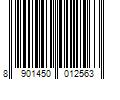 8 901450 012563